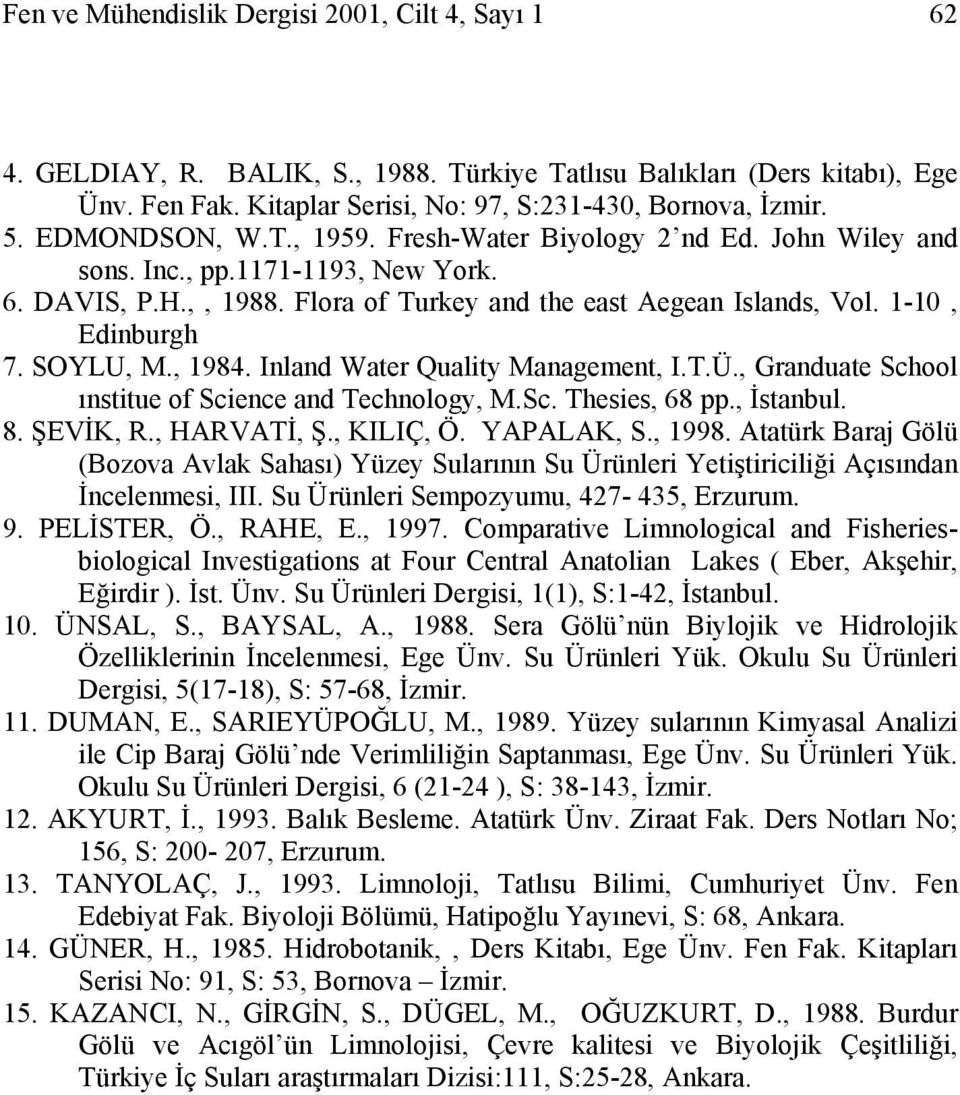 Fen ve Mühendislik Dergisi 2001, Cilt 4, Sayı 1 62

4. GELDIAY, R. BALIK, S., 1988. Türkiye Tatlısu Balıkları (Ders kitabı), Ege Ünv. Fen Fak. Kitaplar Serisi, No: 97, S:231-430, Bornova, İzmir.
5. EDMONDSON, W.T., 1959. Fresh-Water Biyology 2’nd Ed. John Wiley and sons. Inc., pp.1171-1193, New York.
6. DAVIS, P.H., , 1988. Flora of Turkey and the east Aegean Islands, Vol. 1-10 , Edinburgh
7. SOYLU, M., 1984. Inland Water Quality Management, I.T.Ü., Granduate School ınstitue of Science and Technology, M.Sc. Thesies, 68 pp., İstanbul.
8. ŞEVİK, R., HARVATİ, Ş., KILIÇ, Ö. YAPALAK, S., 1998. Atatürk Baraj Gölü (Bozova Avlak Sahası) Yüzey Sularının Su Ürünleri Yetiştiriciliği Açısından İncelenmesi, III. Su Ürünleri Sempozyumu, 427- 435, Erzurum.
9. PELİSTER, Ö., RAHE, E., 1997. Comparative Limnological and Fisheries-biological Investigations at Four Central Anatolian Lakes ( Eber, Akşehir, Eğirdir ). İst. Ünv. Su Ürünleri Dergisi, 1(1), S:1-42, İstanbul.
10. ÜNSAL, S., BAYSAL, A., 1988. Sera Gölü’nün Biylojik ve Hidrolojik Özelliklerinin İncelenmesi, Ege Ünv. Su Ürünleri Yük. Okulu Su Ürünleri Dergisi, 5(17-18), S: 57-68, İzmir.
11. DUMAN, E., SARIEYÜPOĞLU, M., 1989. Yüzey sularının Kimyasal Analizi ile Cip Baraj Gölü’nde Verimliliğin Saptanması, Ege Ünv. Su Ürünleri Yük. Okulu Su Ürünleri Dergisi, 6 (21-24 ), S: 38-143, İzmir.
12. AKYURT, İ., 1993. Balık Besleme. Atatürk Ünv. Ziraat Fak. Ders Notları No; 156, S: 200- 207, Erzurum.
13. TANYOLAÇ, J., 1993. Limnoloji, Tatlısu Bilimi, Cumhuriyet Ünv. Fen Edebiyat Fak. Biyoloji Bölümü, Hatipoğlu Yayınevi, S: 68, Ankara.
14. GÜNER, H., 1985. Hidrobotanik, , Ders Kitabı, Ege Ünv. Fen Fak. Kitapları Serisi No: 91, S: 53, Bornova – İzmir.
15. KAZANCI, N., GİRGİN, S., DÜGEL, M., OĞUZKURT, D., 1988. Burdur Gölü ve Acıgöl’ün Limnolojisi, Çevre kalitesi ve Biyolojik Çeşitliliği, Türkiye İç Suları araştırmaları Dizisi:111, S:25-28, Ankara.